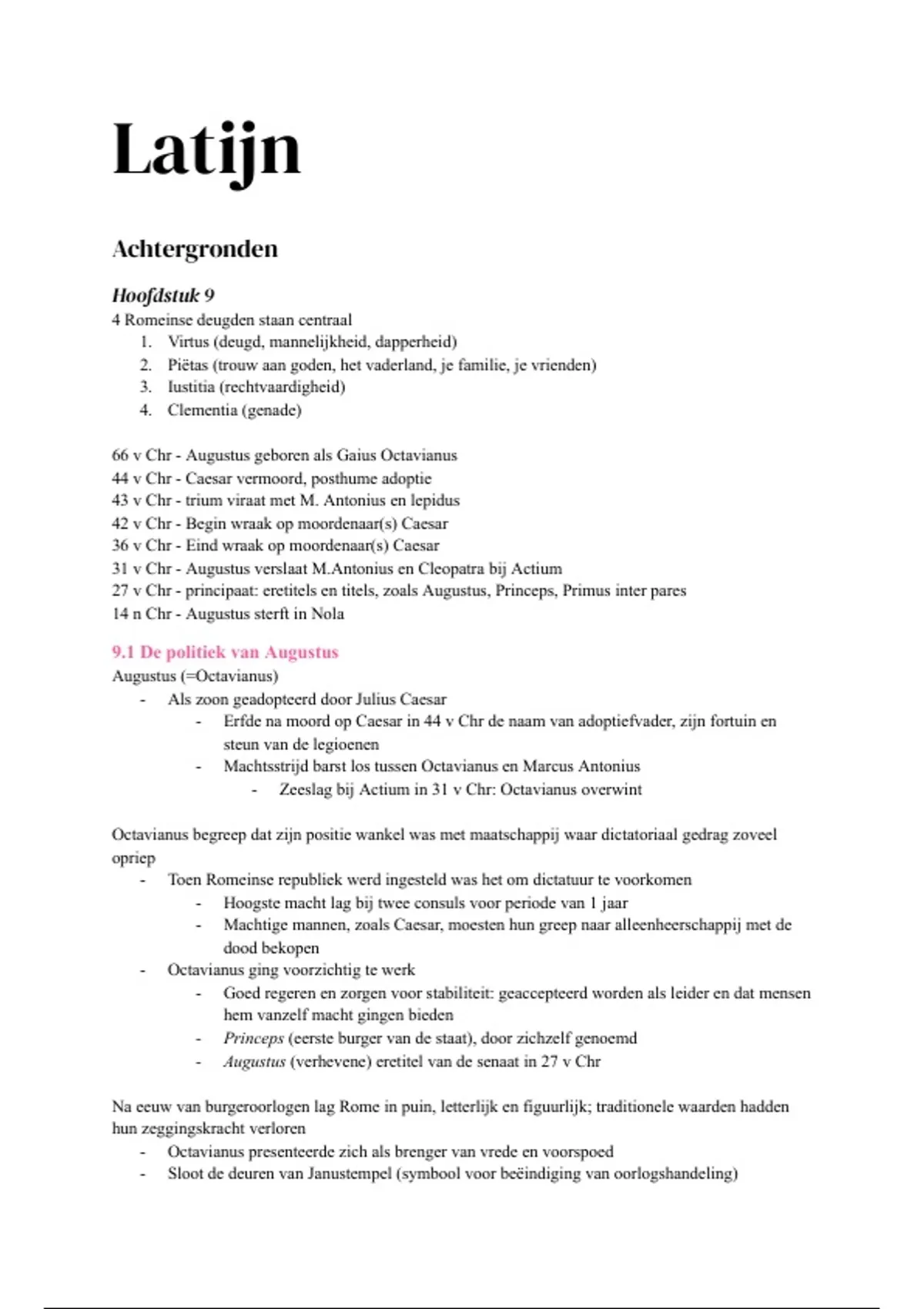 Latijn

Achtergronden

Hoofdstuk 9

4 Romeinse deugden staan centraal

1. Virtus (deugd, mannelijkheid, dapperheid)
2. Piëtas (trouw aan goden, het vaderland, je familie, je vrienden)
3. Iustitia (rechtvaardigheid)
4. Clementia (genade)

66 v Chr - Augustus geboren als Gaius Octavianus
44 v Chr - Caesar vermoord, posthume adoptie
43 v Chr - trium viraat met M. Antonius en lepidus
42 v Chr - Begin wraak op moordenaar(s) Caesar
36 v Chr - Eind wraak op moordenaar(s) Caesar
31 v Chr - Augustus verslaat M.Antonius en Cleopatra bij Actium
27 v Chr - principaat: eretitels en titels, zoals Augustus, Princeps, Primus inter pares
14 n Chr - Augustus sterft in Nola

9.1 De politiek van Augustus

Augustus (=Octavianus)

- Als zoon geadopteerd door Julius Caesar
  - Erfde na moord op Caesar in 44 v Chr de naam van adoptiefvader, zijn fortuin en steun van de legioenen
  - Machtsstrijd barst los tussen Octavianus en Marcus Antonius
    - Zeeslag bij Actium in 31 v Chr: Octavianus overwint

Octavianus begreep dat zijn positie wankel was met maatschappij waar dictatoriaal gedrag zoveel opriep

- Toen Romeinse republiek werd ingesteld was het om dictatuur te voorkomen
  - Hoogste macht lag bij twee consuls voor periode van 1 jaar
  - Machtige mannen, zoals Caesar, moesten hun greep naar alleenheerschappij met de dood bekopen
- Octavianus ging voorzichtig te werk
  - Goed regeren en zorgen voor stabiliteit: geaccepteerd worden als leider en dat mensen hem vanzelf macht gingen bieden
  - Princeps (eerste burger van de staat), door zichzelf genoemd
  - Augustus (verhevene) eretitel van de senaat in 27 v Chr

Na eeuw van burgeroorlogen lag Rome in puin, letterlijk en figuurlijk; traditionele waarden hadden hun zeggingskracht verloren

- Octavianus presenteerde zich als brenger van vrede en voorspoed
- Sloot de deuren van Janustempel (symbool voor beëindiging van oorlogshandeling)